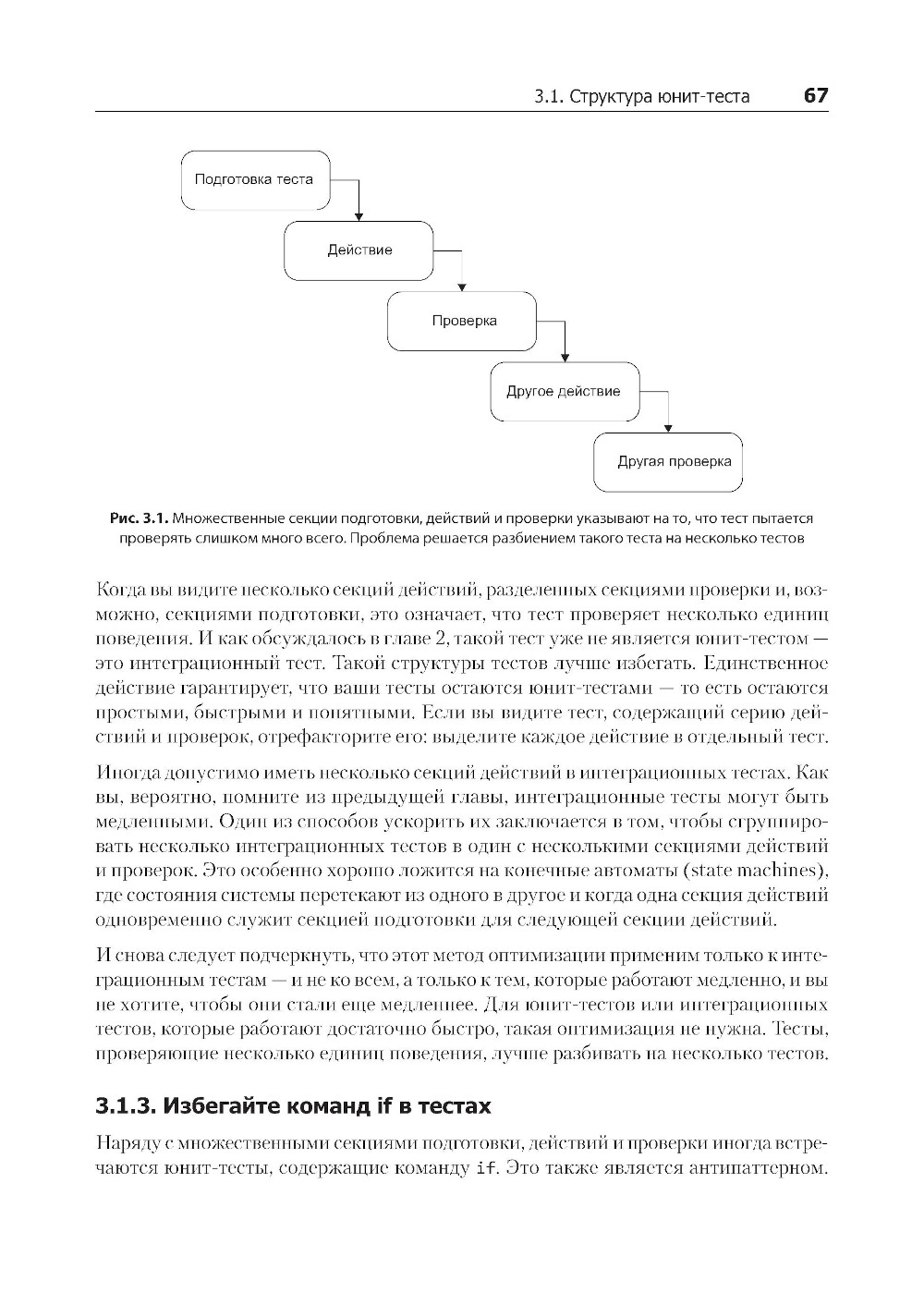 3.1. Структура юнит-теста 67

Подготовка теста

Действие

Проверка

Другое действие

Другая проверка

Рис. 3.1. Множественные секции подготовки, действий и проверки указывают на то, что тест пытается проверять слишком много всего. Проблема решается разбиением такого теста на несколько тестов

Когда вы видите несколько секций действий, разделенных секциями проверки и, возможно, секциями подготовки, это означает, что тест проверяет несколько единиц поведения. И как обсуждалось в главе 2, такой тест уже не является юнит-тестом — это интеграционный тест. Такой структуры тестов лучше избегать. Единственное действие гарантирует, что ваши тесты остаются юнит-тестами — то есть остаются простыми, быстрыми и понятными. Если вы видите тест, содержащий серию действий и проверок, отрефакторите его: выделите каждое действие в отдельный тест.

Иногда допустимо иметь несколько секций действий в интеграционных тестах. Как вы, вероятно, помните из предыдущей главы, интеграционные тесты могут быть медленными. Один из способов ускорить их заключается в том, чтобы сгруппировать несколько интеграционных тестов в один с несколькими секциями действий и проверок. Это особенно хорошо ложится на конечные автоматы (state machines), где состояния системы перетекают из одного в другое и когда одна секция действий одновременно служит секцией подготовки для следующей секции действий.

И снова следует подчеркнуть, что этот метод оптимизации применим только к интеграционным тестам — и не ко всем, а только к тем, которые работают медленно, и вы не хотите, чтобы они стали еще медленнее. Для юнит-тестов или интеграционных тестов, которые работают достаточно быстро, такая оптимизация не нужна. Тесты, проверяющие несколько единиц поведения, лучше разбивать на несколько тестов.

3.1.3. Избегайте команд if в тестах

Наряду с множественными секциями подготовки, действий и проверки иногда встречаются юнит-тесты, содержащие команду if. Это также является антипаттерном.